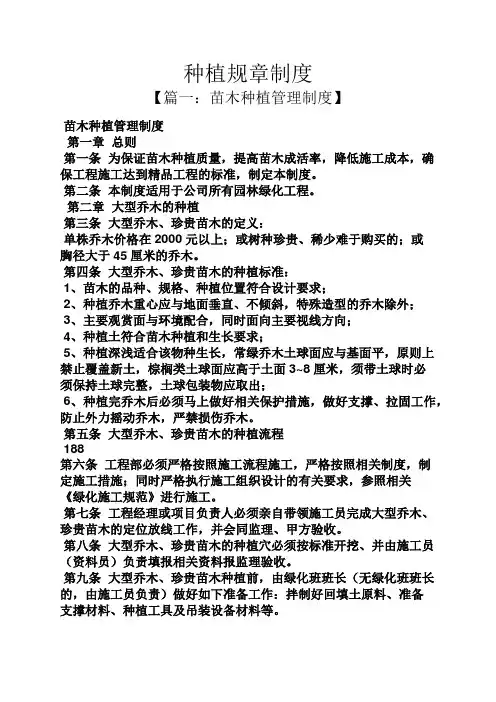 种植规章制度
【篇一：苗木种植管理制度】

苗木种植管理制度
第一章 总则
第一条 为保证苗木种植质量，提高苗木成活率，降低施工成本，确保工程施工达到精品工程的标准，制定本制度。
第二条 本制度适用于公司所有园林绿化工程。
第二章 大型乔木的种植
第三条 大型乔木、珍贵苗木的定义：
单株乔木价格在 2000 元以上；或树种珍贵、稀少难于购买的；或胸径大于 45 厘米的乔木。
第四条 大型乔木、珍贵苗木的种植标准：
1、苗木的品种、规格、种植位置符合设计要求；
2、种植乔木重心应与地面垂直、不倾斜，特殊造型的乔木除外；
3、主要观赏面与环境配合，同时面向主要视线方向；
4、种植土符合苗木种植和生长要求；
5、种植深浅适合该物种生长，常绿乔木土球面应与基面平，原则上禁止覆盖新土，棕榈类土球面应高于土面 3~8 厘米，须带土球时必须保持土球完整，土球包装物应取出；
6、种植完乔木后必须马上做好相关保护措施，做好支撑、拉固工作，防止外力摇动乔木，严禁损伤乔木。
第五条 大型乔木、珍贵苗木的种植流程
188
第六条 工程部必须严格按照施工流程施工，严格按照相关制度，制定施工措施；同时严格执行施工组织设计的有关要求，参照相关《绿化施工规范》进行施工。
第七条 工程经理或项目负责人必须亲自带领施工员完成大型乔木、珍贵苗木的定位放线工作，并会同监理、甲方验收。
第八条 大型乔木、珍贵苗木的种植穴必须按标准开挖、并由施工员（资料员）负责填报相关资料报监理验收。
第九条 大型乔木、珍贵苗木种植前，由绿化班班长（无绿化班班长的，由施工员负责）做好如下准备工作：拌制好回填土原料、准备支撑材料、种植工具及吊装设备材料等。